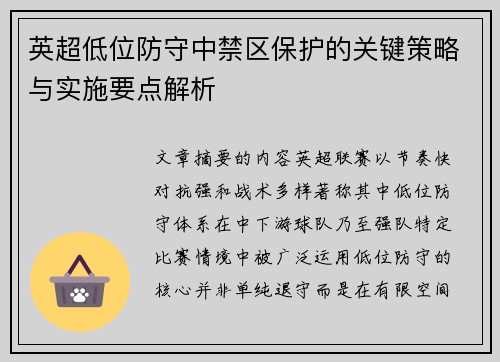 英超低位防守中禁区保护的关键策略与实施要点解析

文章摘要的内容英超联赛以节奏快对抗强和战术多样著称其中低位防守体系在中下游球队乃至强队特定比赛情境中被广泛运用低位防守的核心并非单纯退守而是在有限空间